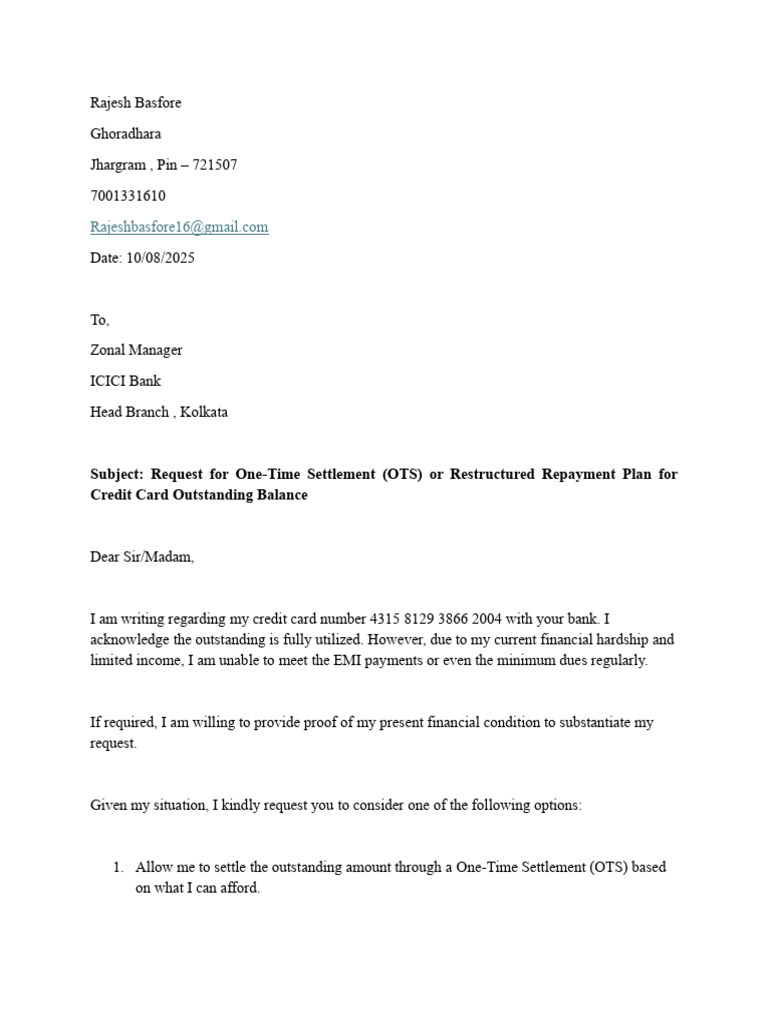 Rajesh Basfore

Ghoradhara

Jhargram , Pin – 721507

7001331610

Rajeshbasfore16@gmail.com

Date: 10/08/2025

To,

Zonal Manager

ICICI Bank

Head Branch , Kolkata

Subject: Request for One-Time Settlement (OTS) or Restructured Repayment Plan for Credit Card Outstanding Balance

Dear Sir/Madam,

I am writing regarding my credit card number 4315 8129 3866 2004 with your bank. I acknowledge the outstanding is fully utilized. However, due to my current financial hardship and limited income, I am unable to meet the EMI payments or even the minimum dues regularly.

If required, I am willing to provide proof of my present financial condition to substantiate my request.

Given my situation, I kindly request you to consider one of the following options:

1. Allow me to settle the outstanding amount through a One-Time Settlement (OTS) based on what I can afford.